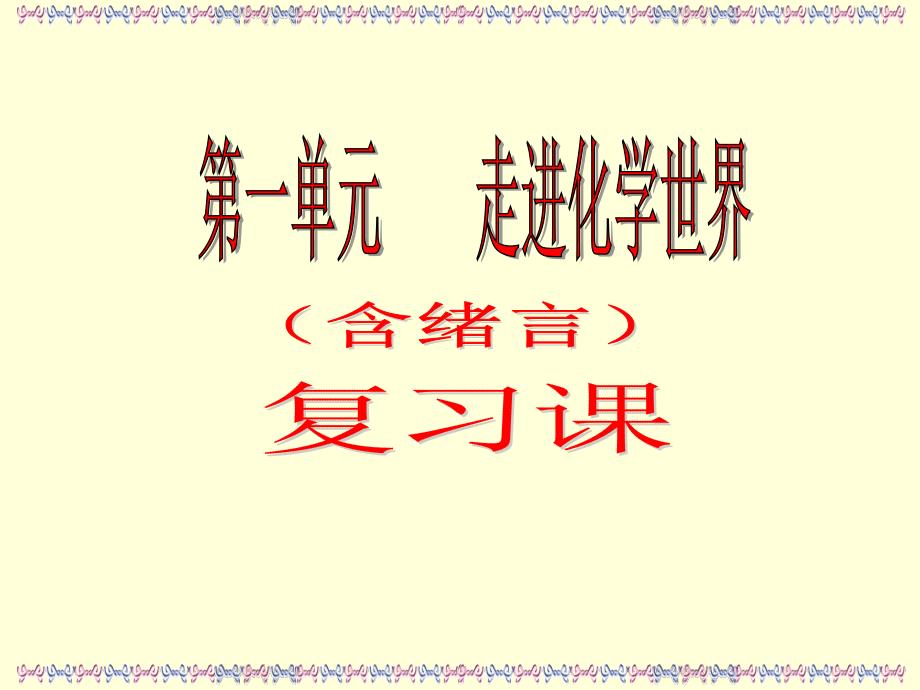 第一单元　　走进化学世界

（含绪言）

复习课